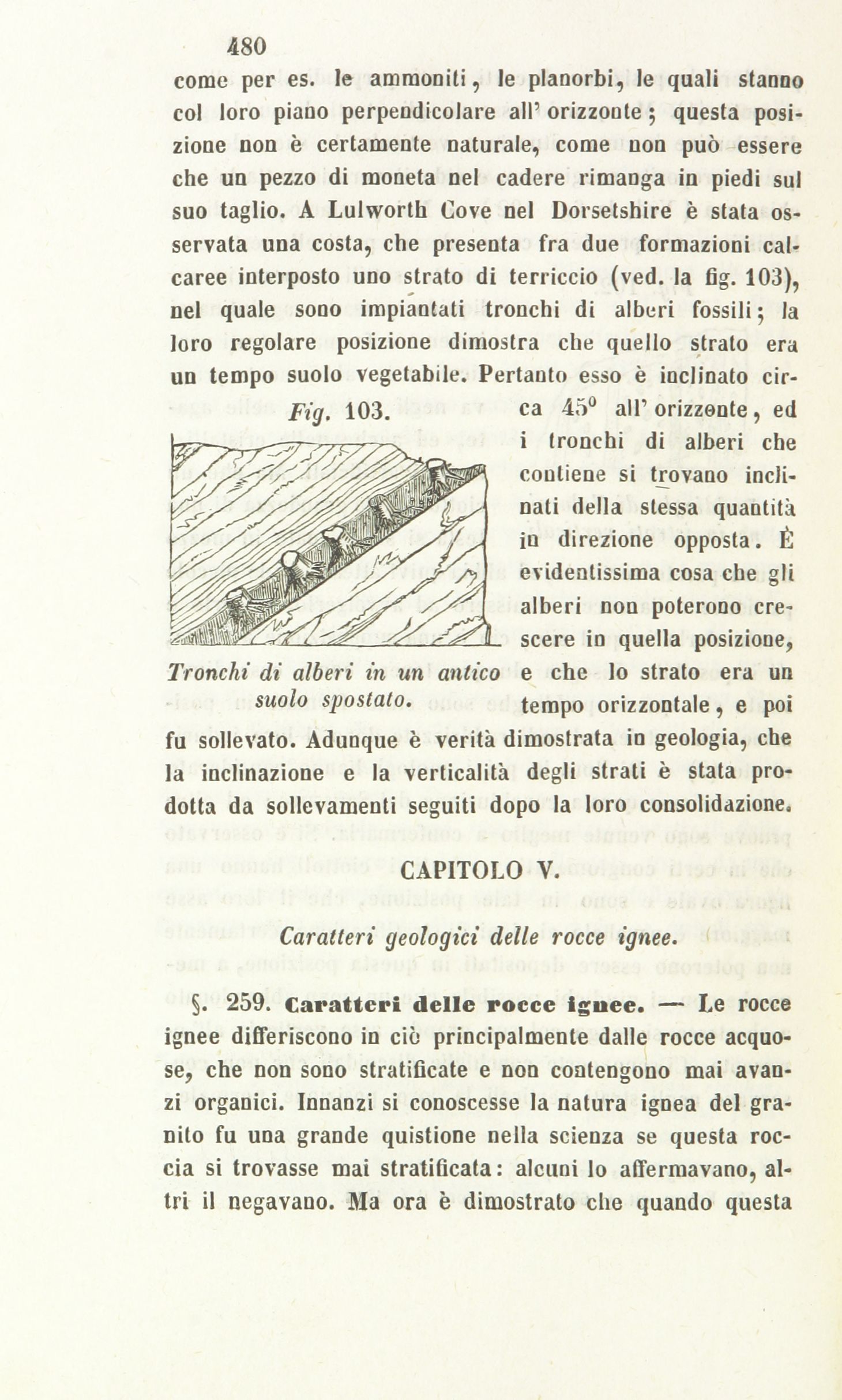 480

come per es. le ammoniti, le planorbi, le quali stanno col loro piano perpendicolare all' orizzonte; questa posizione non è certamente naturale, come non può essere che un pezzo di moneta nel cadere rimanga in piedi sul suo taglio. A Lulworth Cove nel Dorsetshire è stata osservata una costa, che presenta fra due formazioni calcaree interposto uno strato di terriccio (ved. la fig. 103), nel quale sono impiantati tronchi di alberi fossili; la loro regolare posizione dimostra che quello strato era un tempo suolo vegetabile. Pertanto esso è inclinato circa $45^0$ all' orizzonte, ed i tronchi di alberi che contiene si trovano inclinati della stessa quantità in direzione opposta. È evidentissima cosa che gli alberi non poterono crescere in quella posizione, e che lo strato era un tempo orizzontale, e poi fu sollevato. Adunque è verità dimostrata in geologia, che la inclinazione e la verticalità degli strati è stata prodotta da sollevamenti seguiti dopo la loro consolidazione.

Fig. 103.

Tronchi di alberi in un antico suolo spostato.

CAPITOLO V.

Caratteri geologici delle rocce ignee.

§. 259. Caratteri delle rocce ignee. — Le rocce ignee differiscono in ciò principalmente dalle rocce acquose, che non sono stratificate e non contengono mai avanzi organici. Innanzi si conoscesse la natura ignea del granito fu una grande quistione nella scienza se questa roccia si trovasse mai stratificata: alcuni lo affermavano, altri il negavano. Ma ora è dimostrato che quando questa